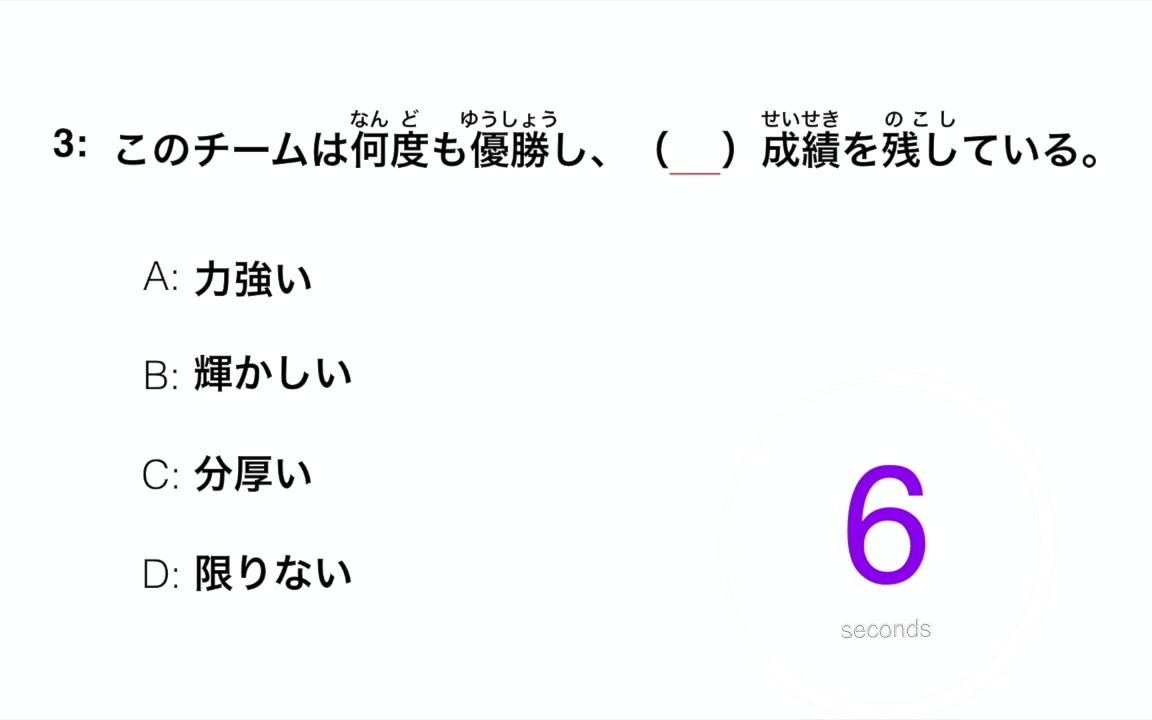 3: このチームは何度(なんど)も優勝(ゆうしょう)し、（＿）成績(せいせき)を残(のこ)している。

A: 力強い

B: 輝かしい

C: 分厚い

D: 限りない

6
seconds